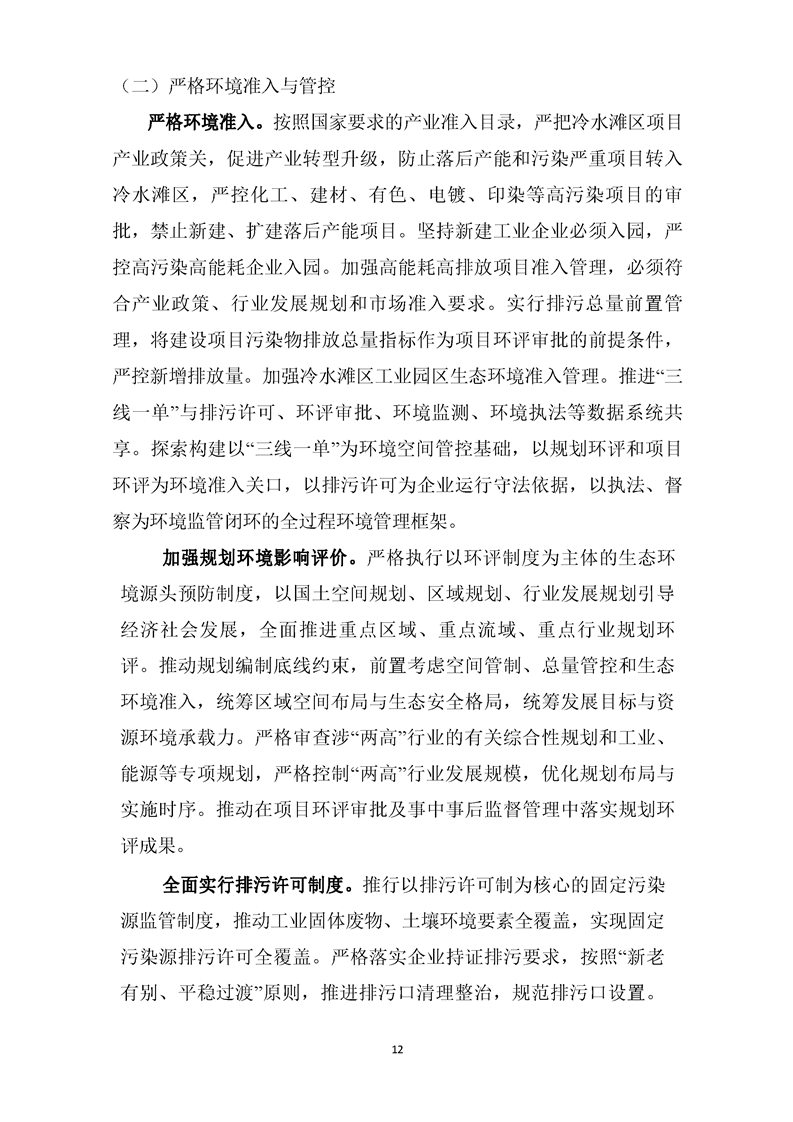 （二）严格环境准入与管控

严格环境准入。按照国家要求的产业准入目录，严把冷水滩区项目产业政策关，促进产业转型升级，防止落后产能和污染严重项目转入冷水滩区，严控化工、建材、有色、电镀、印染等高污染项目的审批，禁止新建、扩建落后产能项目。坚持新建工业企业必须入园，严控高污染高能耗企业入园。加强高能耗高排放项目准入管理，必须符合产业政策、行业发展规划和市场准入要求。实行排污总量前置管理，将建设项目污染物排放总量指标作为项目环评审批的前提条件，严控新增排放量。加强冷水滩区工业园区生态环境准入管理。推进“三线一单”与排污许可、环评审批、环境监测、环境执法等数据系统共享。探索构建以“三线一单”为环境空间管控基础，以规划环评和项目环评为环境准入关口，以排污许可为企业运行守法依据，以执法、督察为环境监管闭环的全过程环境管理框架。

加强规划环境影响评价。严格执行以环评制度为主体的生态环境源头预防制度，以国土空间规划、区域规划、行业发展规划引导经济社会发展，全面推进重点区域、重点流域、重点行业规划环评。推动规划编制底线约束，前置考虑空间管制、总量管控和生态环境准入，统筹区域空间布局与生态安全格局，统筹发展目标与资源环境承载力。严格审查涉“两高”行业的有关综合性规划和工业、能源等专项规划，严格控制“两高”行业发展规模，优化规划布局与实施时序。推动在项目环评审批及事中事后监督管理中落实规划环评成果。

全面实行排污许可制度。推行以排污许可制为核心的固定污染源监管制度，推动工业固体废物、土壤环境要素全覆盖，实现固定污染源排污许可全覆盖。严格落实企业持证排污要求，按照“新老有别、平稳过渡”原则，推进排污口清理整治，规范排污口设置。

12